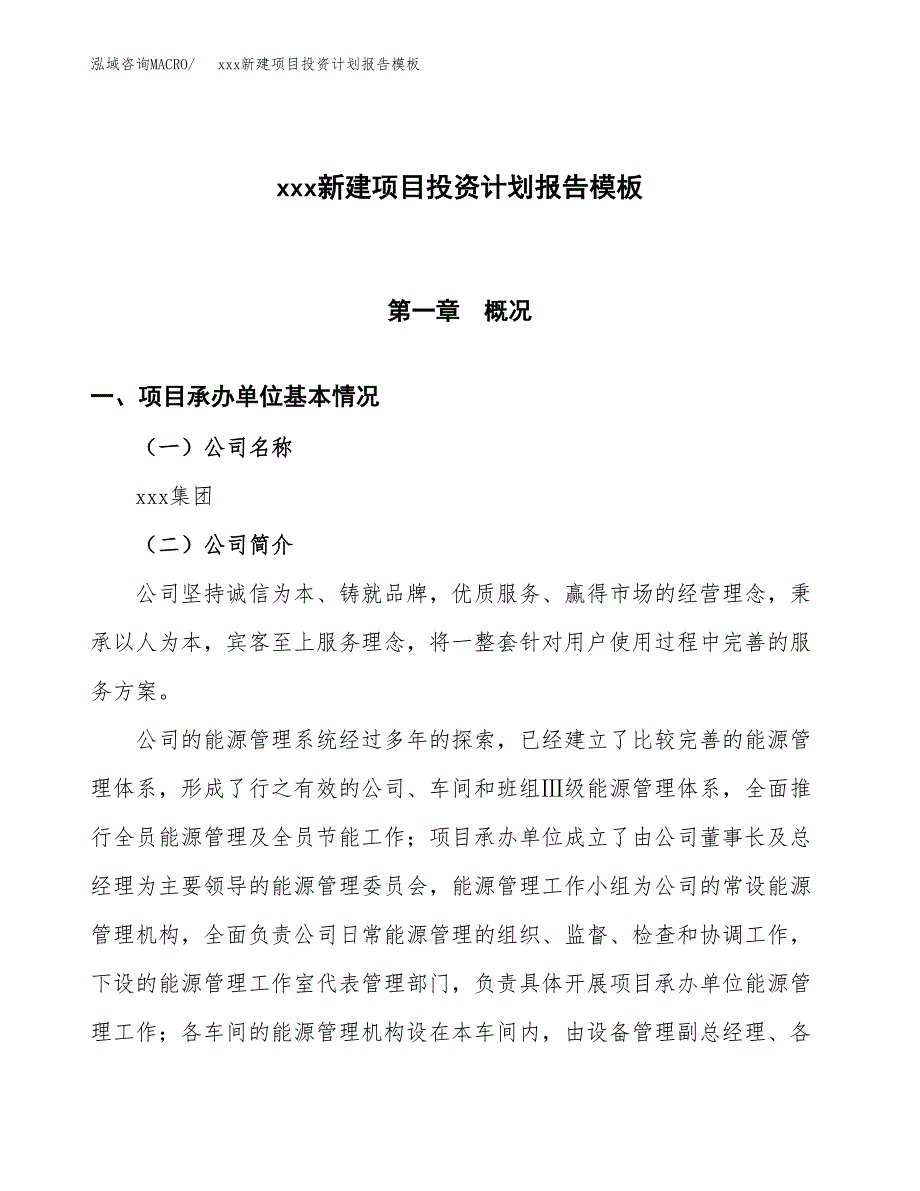 泓域咨询MACRO/　xxx新建项目投资计划报告模板

xxx新建项目投资计划报告模板

第一章　概况

一、项目承办单位基本情况

（一）公司名称

xxx集团

（二）公司简介

公司坚持诚信为本、铸就品牌，优质服务、赢得市场的经营理念，秉承以人为本，宾客至上服务理念，将一整套针对用户使用过程中完善的服务方案。

公司的能源管理系统经过多年的探索，已经建立了比较完善的能源管理体系，形成了行之有效的公司、车间和班组Ⅲ级能源管理体系，全面推行全员能源管理及全员节能工作；项目承办单位成立了由公司董事长及总经理为主要领导的能源管理委员会，能源管理工作小组为公司的常设能源管理机构，全面负责公司日常能源管理的组织、监督、检查和协调工作，下设的能源管理工作室代表管理部门，负责具体开展项目承办单位能源管理工作；各车间的能源管理机构设在本车间内，由设备管理副总经理、各